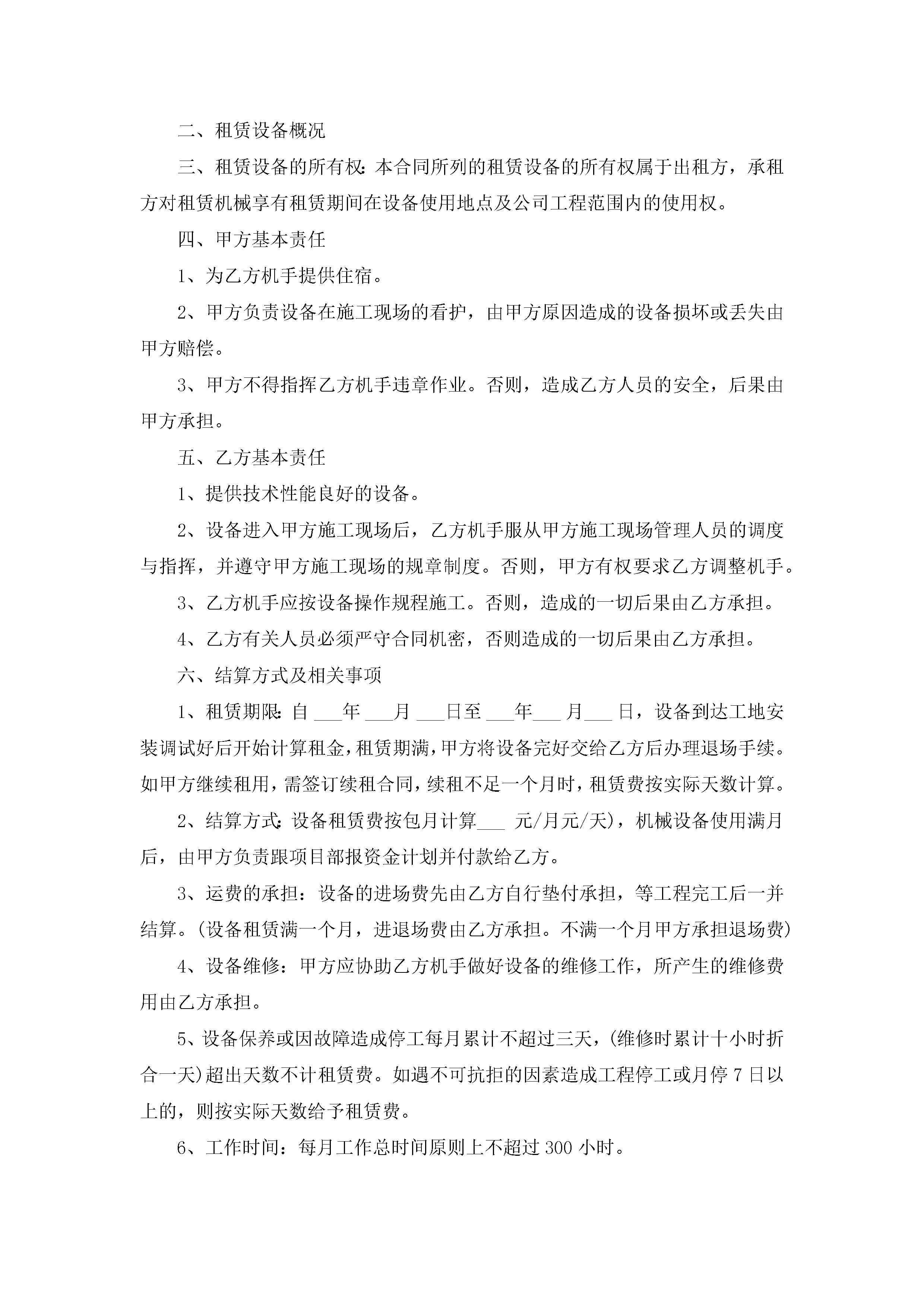 二、租赁设备概况

三、租赁设备的所有权：本合同所列的租赁设备的所有权属于出租方，承租方对租赁机械享有租赁期间在设备使用地点及公司工程范围内的使用权。

四、甲方基本责任

1、为乙方机手提供住宿。

2、甲方负责设备在施工现场的看护，由甲方原因造成的设备损坏或丢失由甲方赔偿。

3、甲方不得指挥乙方机手违章作业。否则，造成乙方人员的安全，后果由甲方承担。

五、乙方基本责任

1、提供技术性能良好的设备。

2、设备进入甲方施工现场后，乙方机手服从甲方施工现场管理人员的调度与指挥，并遵守甲方施工现场的规章制度。否则，甲方有权要求乙方调整机手。

3、乙方机手应按设备操作规程施工。否则，造成的一切后果由乙方承担。

4、乙方有关人员必须严守合同机密，否则造成的一切后果由乙方承担。

六、结算方式及相关事项

1、租赁期限：自 ___年 ___月 ___日至 ___年___ 月___ 日，设备到达工地安装调试好后开始计算租金，租赁期满，甲方将设备完好交给乙方后办理退场手续。如甲方继续租用，需签订续租合同，续租不足一个月时，租赁费按实际天数计算。

2、结算方式：设备租赁费按包月计算___ 元/月元/天)，机械设备使用满月后，由甲方负责跟项目部报资金计划并付款给乙方。

3、运费的承担：设备的进场费先由乙方自行垫付承担，等工程完工后一并结算。(设备租赁满一个月，进退场费由乙方承担。不满一个月甲方承担退场费)

4、设备维修：甲方应协助乙方机手做好设备的维修工作，所产生的维修费用由乙方承担。

5、设备保养或因故障造成停工每月累计不超过三天，(维修时累计十小时折合一天)超出天数不计租赁费。如遇不可抗拒的因素造成工程停工或月停 7 日以上的，则按实际天数给予租赁费。

6、工作时间：每月工作总时间原则上不超过 300 小时。